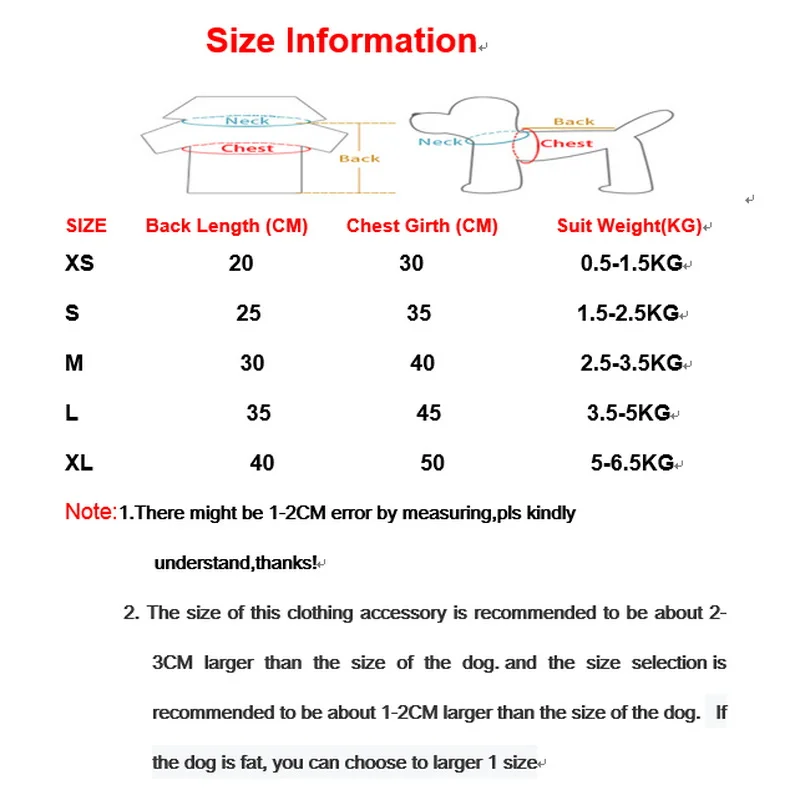 Size Information

Neck
Chest
Back

Back
Neck
Chest

| SIZE | Back Length (CM) | Chest Girth (CM) | Suit Weight(KG) |
|---|---|---|---|
| XS | 20 | 30 | 0.5-1.5KG |
| S | 25 | 35 | 1.5-2.5KG |
| M | 30 | 40 | 2.5-3.5KG |
| L | 35 | 45 | 3.5-5KG |
| XL | 40 | 50 | 5-6.5KG |

Note:1.There might be 1-2CM error by measuring,pls kindly understand,thanks!

2. The size of this clothing accessory is recommended to be about 2-3CM larger than the size of the dog. and the size selection is recommended to be about 1-2CM larger than the size of the dog. If the dog is fat, you can choose to larger 1 size